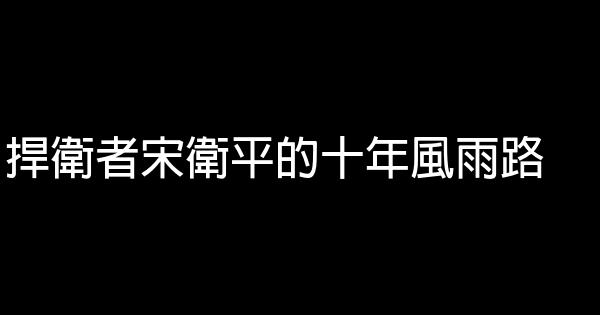 捍衛者宋衛平的十年風雨路